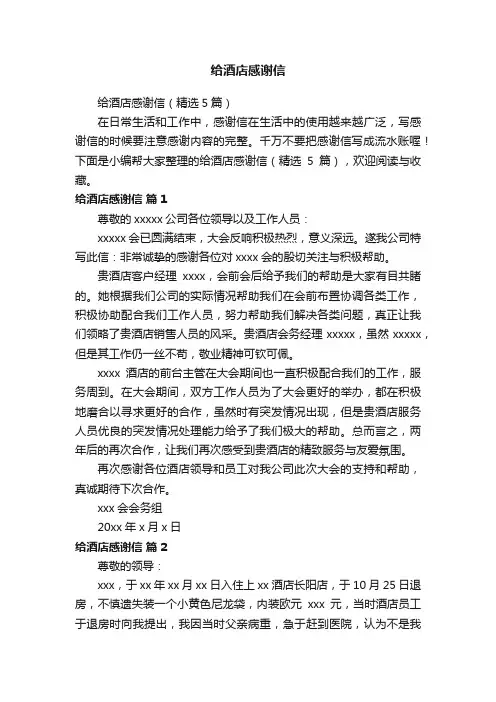 给酒店感谢信

给酒店感谢信（精选 5 篇）

在日常生活和工作中，感谢信在生活中的使用越来越广泛，写感谢信的时候要注意感谢内容的完整。千万不要把感谢信写成流水账喔！下面是小编帮大家整理的给酒店感谢信（精选 5 篇），欢迎阅读与收藏。

给酒店感谢信 篇 1

尊敬的 xxxxx 公司各位领导以及工作人员：

xxxxx 会已圆满结束，大会反响积极热烈，意义深远。遂我公司特写此信：非常诚挚的感谢各位对 xxxx 会的殷切关注与积极帮助。

贵酒店客户经理 xxxx，会前会后给予我们的帮助是大家有目共睹的。她根据我们公司的实际情况帮助我们在会前布置协调各类工作，积极协助配合我们工作人员，努力帮助我们解决各类问题，真正让我们领略了贵酒店销售人员的风采。贵酒店会务经理 xxxxx，虽然 xxxxx，但是其工作仍一丝不苟，敬业精神可钦可佩。

xxxx 酒店的前台主管在大会期间也一直积极配合我们的工作，服务周到。在大会期间，双方工作人员为了大会更好的举办，都在积极地磨合以寻求更好的合作，虽然时有突发情况出现，但是贵酒店服务人员优良的突发情况处理能力给予了我们极大的帮助。总而言之，两年后的再次合作，让我们再次感受到贵酒店的精致服务与友爱氛围。

再次感谢各位酒店领导和员工对我公司此次大会的支持和帮助，真诚期待下次合作。

xxx 会会务组

20xx 年 x 月 x 日

给酒店感谢信 篇 2

尊敬的领导：

xxx，于 xx 年 xx 月 xx 日入住上 xx 酒店长阳店，于 10 月 25 日退房，不慎遗失装一个小黄色尼龙袋，内装欧元 xxx 元，当时酒店员工于退房时向我提出，我因当时父亲病重，急于赶到医院，认为不是我